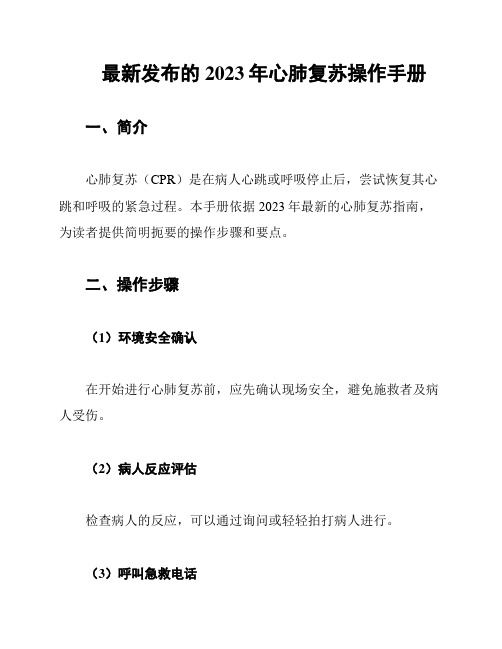 最新发布的 2023 年心肺复苏操作手册

一、简介

心肺复苏（CPR）是在病人心跳或呼吸停止后，尝试恢复其心跳和呼吸的紧急过程。本手册依据 2023 年最新的心肺复苏指南，为读者提供简明扼要的操作步骤和要点。

二、操作步骤

（1）环境安全确认

在开始进行心肺复苏前，应先确认现场安全，避免施救者及病人受伤。

（2）病人反应评估

检查病人的反应，可以通过询问或轻轻拍打病人进行。

（3）呼叫急救电话